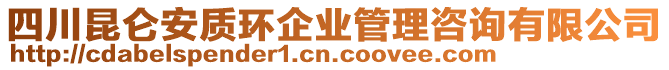 四川昆仑安质环企业管理咨询有限公司
http://cdabelspender1.cn.coovee.com